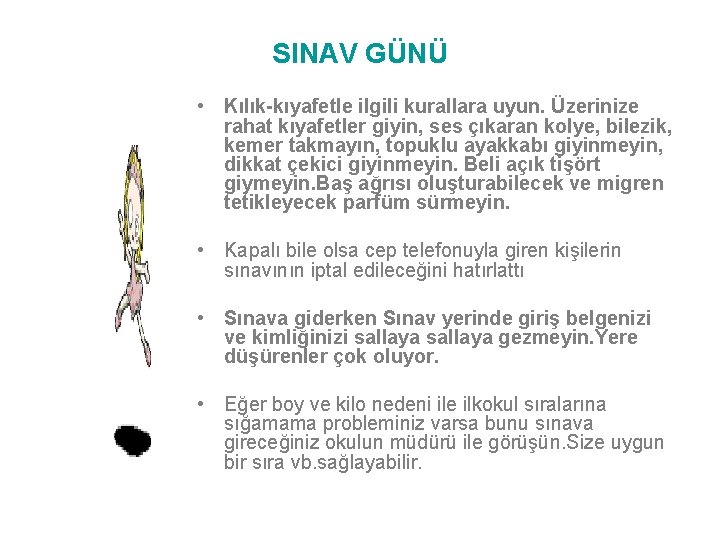 SINAV GÜNÜ

• Kılık-kıyafetle ilgili kurallara uyun. Üzerinize rahat kıyafetler giyin, ses çıkaran kolye, bilezik, kemer takmayın, topuklu ayakkabı giyinmeyin, dikkat çekici giyinmeyin. Beli açık tişört giymeyin.Baş ağrısı oluşturabilecek ve migren tetikleyecek parfüm sürmeyin.

• Kapalı bile olsa cep telefonuyla giren kişilerin sınavının iptal edileceğini hatırlattı

• Sınava giderken Sınav yerinde giriş belgenizi ve kimliğinizi sallaya sallaya gezmeyin.Yere düşürenler çok oluyor.

• Eğer boy ve kilo nedeni ile ilkokul sıralarına sığamama probleminiz varsa bunu sınava gireceğiniz okulun müdürü ile görüşün.Size uygun bir sıra vb.sağlayabilir.